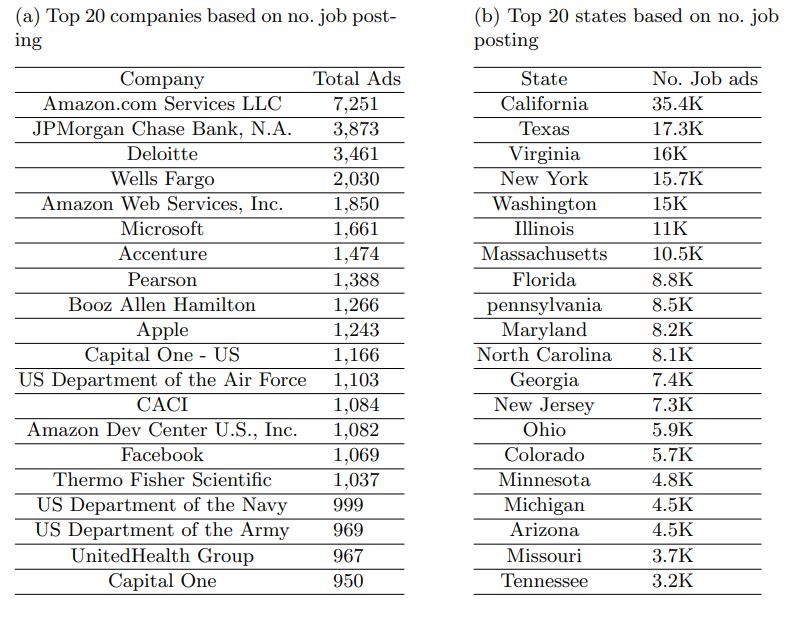 (a) Top 20 companies based on no. job posting

| Company | Total Ads |
|---|---|
| Amazon.com Services LLC | 7,251 |
| JPMorgan Chase Bank, N.A. | 3,873 |
| Deloitte | 3,461 |
| Wells Fargo | 2,030 |
| Amazon Web Services, Inc. | 1,850 |
| Microsoft | 1,661 |
| Accenture | 1,474 |
| Pearson | 1,388 |
| Booz Allen Hamilton | 1,266 |
| Apple | 1,243 |
| Capital One - US | 1,166 |
| US Department of the Air Force | 1,103 |
| CACI | 1,084 |
| Amazon Dev Center U.S., Inc. | 1,082 |
| Facebook | 1,069 |
| Thermo Fisher Scientific | 1,037 |
| US Department of the Navy | 999 |
| US Department of the Army | 969 |
| UnitedHealth Group | 967 |
| Capital One | 950 |

(b) Top 20 states based on no. job posting

| State | No. Job ads |
|---|---|
| California | 35.4K |
| Texas | 17.3K |
| Virginia | 16K |
| New York | 15.7K |
| Washington | 15K |
| Illinois | 11K |
| Massachusetts | 10.5K |
| Florida | 8.8K |
| pennsylvania | 8.5K |
| Maryland | 8.2K |
| North Carolina | 8.1K |
| Georgia | 7.4K |
| New Jersey | 7.3K |
| Ohio | 5.9K |
| Colorado | 5.7K |
| Minnesota | 4.8K |
| Michigan | 4.5K |
| Arizona | 4.5K |
| Missouri | 3.7K |
| Tennessee | 3.2K |